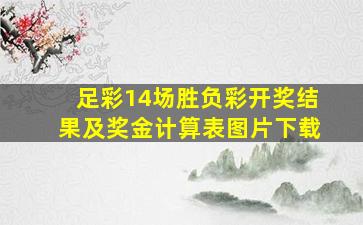 足彩14场胜负彩开奖结果及奖金计算表图片下载